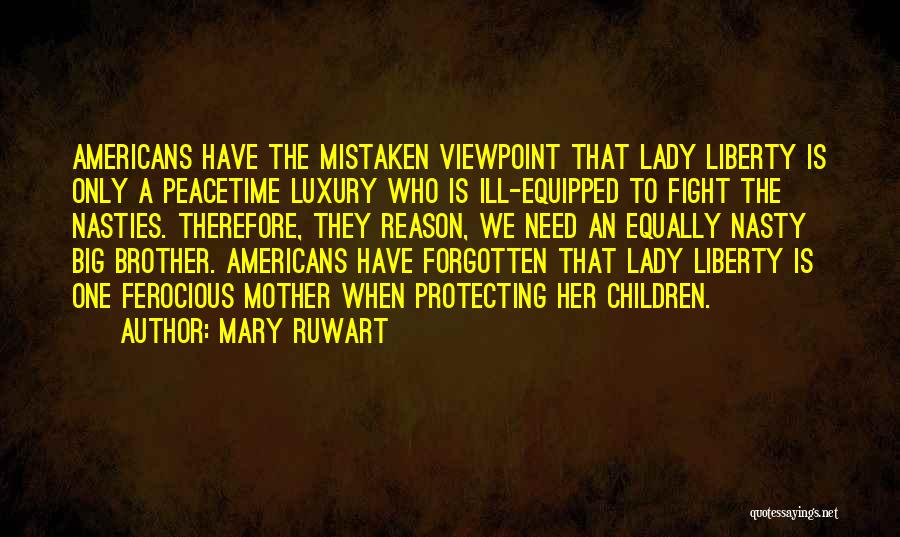 AMERICANS HAVE THE MISTAKEN VIEWPOINT THAT LADY LIBERTY IS ONLY A PEACETIME LUXURY WHO IS ILL-EQUIPPED TO FIGHT THE NASTIES. THEREFORE, THEY REASON, WE NEED AN EQUALLY NASTY BIG BROTHER. AMERICANS HAVE FORGOTTEN THAT LADY LIBERTY IS ONE FEROCIOUS MOTHER WHEN PROTECTING HER CHILDREN.

AUTHOR: MARY RUWART

quotessayings.net